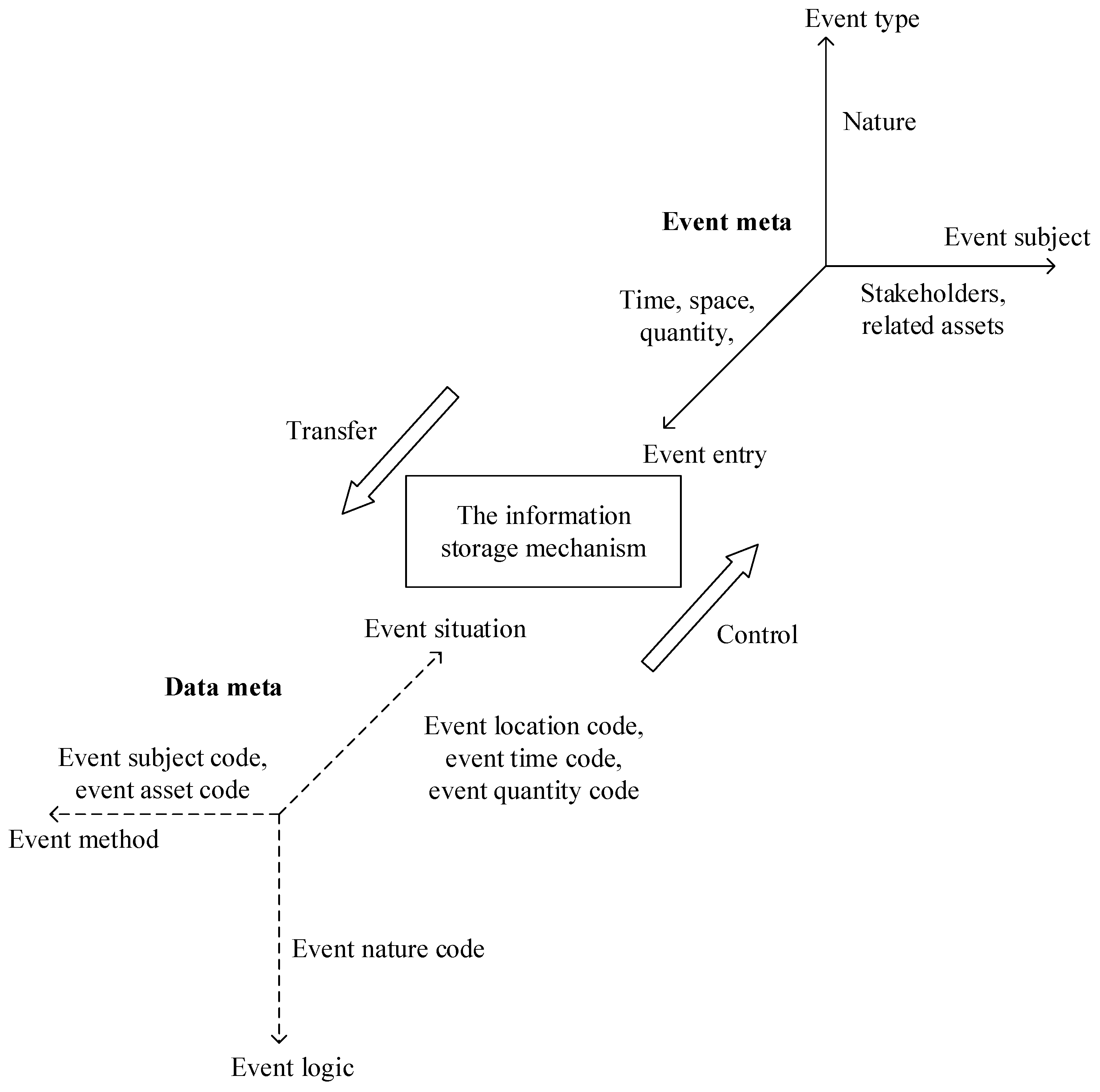 Event type

Nature

Event meta

Event subject

Time, space, quantity,

Stakeholders, related assets

Transfer

Event entry

The information storage mechanism

Event situation

Control

Data meta

Event location code, event time code, event quantity code

Event subject code, event asset code

Event method

Event nature code

Event logic